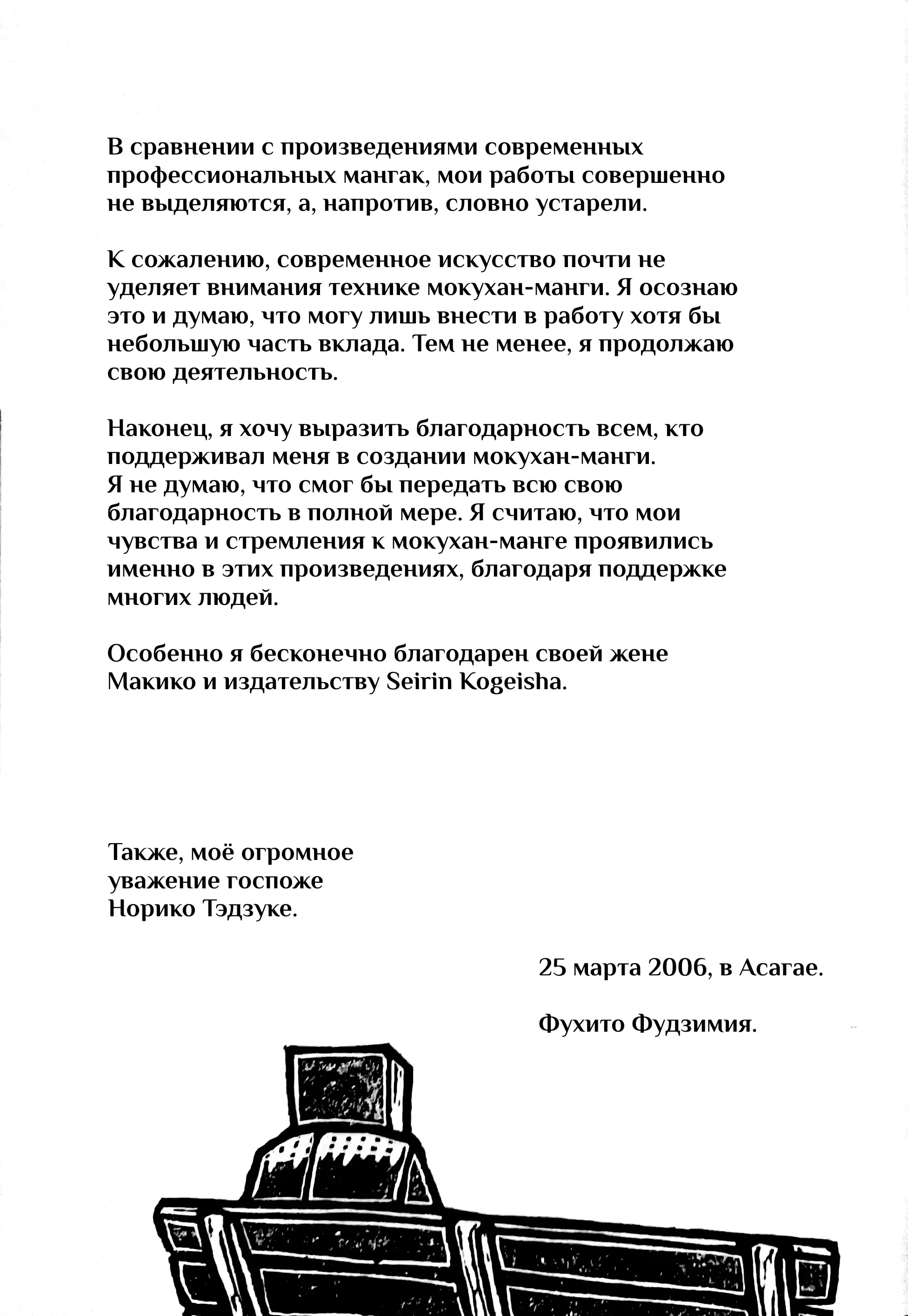 В сравнении с произведениями современных профессиональных мангак, мои работы совершенно не выделяются, а, напротив, словно устарели.

К сожалению, современное искусство почти не уделяет внимания технике мокухан-манги. Я осознаю это и думаю, что могу лишь внести в работу хотя бы небольшую часть вклада. Тем не менее, я продолжаю свою деятельность.

Наконец, я хочу выразить благодарность всем, кто поддерживал меня в создании мокухан-манги.
Я не думаю, что смог бы передать всю свою благодарность в полной мере. Я считаю, что мои чувства и стремления к мокухан-манге проявились именно в этих произведениях, благодаря поддержке многих людей.

Особенно я бесконечно благодарен своей жене Макико и издательству Seirin Kogeisha.

Также, моё огромное уважение госпоже Норико Тэдзуке.

25 марта 2006, в Асагае.

Фухито Фудзимия.